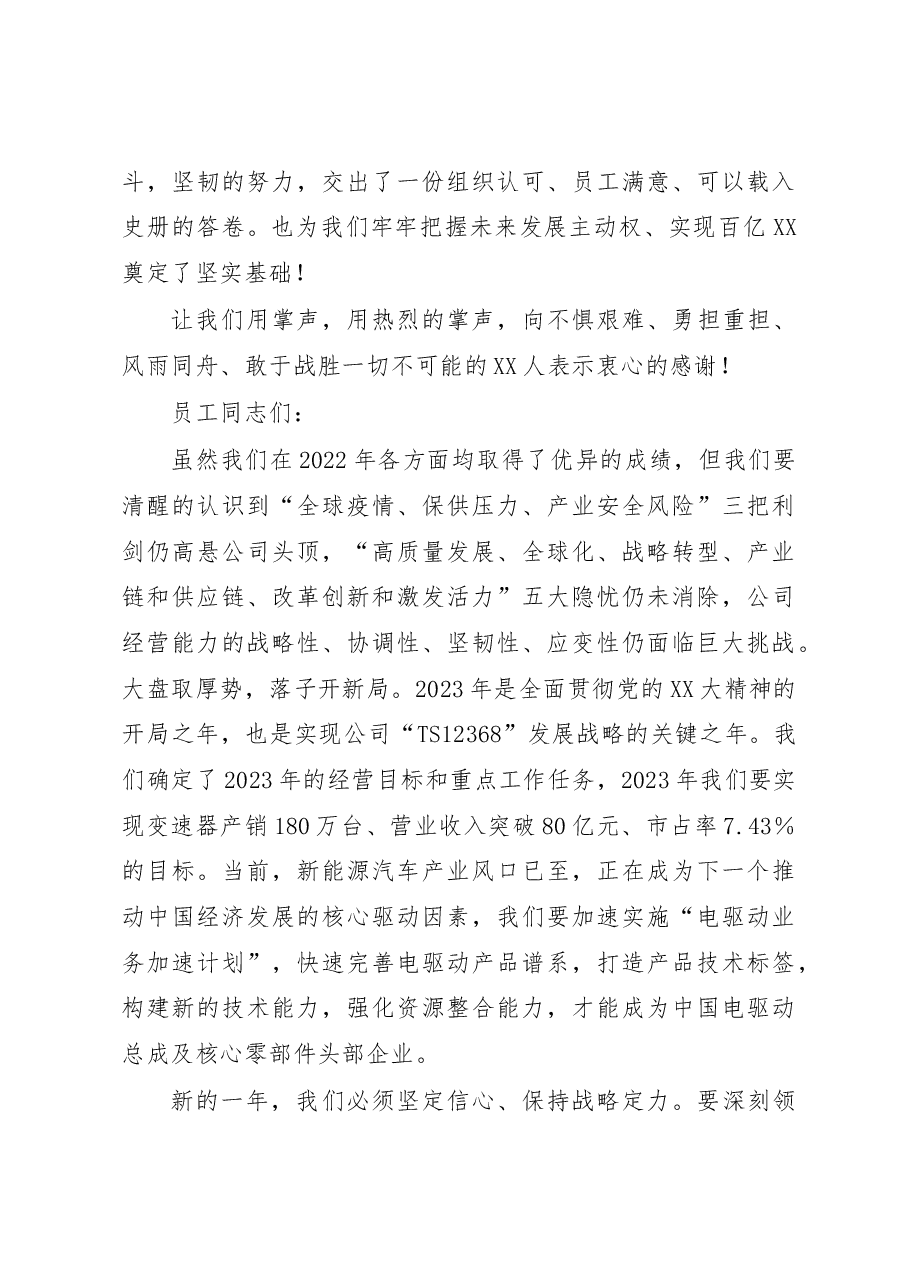 斗，坚韧的努力，交出了一份组织认可、员工满意、可以载入史册的答卷。也为我们牢牢把握未来发展主动权、实现百亿XX奠定了坚实基础！

让我们用掌声，用热烈的掌声，向不惧艰难、勇担重担、风雨同舟、敢于战胜一切不可能的XX人表示衷心的感谢！

员工同志们：

虽然我们在2022年各方面均取得了优异的成绩，但我们要清醒的认识到“全球疫情、保供压力、产业安全风险”三把利剑仍高悬公司头顶，“高质量发展、全球化、战略转型、产业链和供应链、改革创新和激发活力”五大隐忧仍未消除，公司经营能力的战略性、协调性、坚韧性、应变性仍面临巨大挑战。大盘取厚势，落子开新局。2023年是全面贯彻党的XX大精神的开局之年，也是实现公司“TS12368”发展战略的关键之年。我们确定了2023年的经营目标和重点工作任务，2023年我们要实现变速器产销180万台、营业收入突破80亿元、市占率7.43%的目标。当前，新能源汽车产业风口已至，正在成为下一个推动中国经济发展的核心驱动因素，我们要加速实施“电驱动业务加速计划”，快速完善电驱动产品谱系，打造产品技术标签，构建新的技术能力，强化资源整合能力，才能成为中国电驱动总成及核心零部件头部企业。

新的一年，我们必须坚定信心、保持战略定力。要深刻领